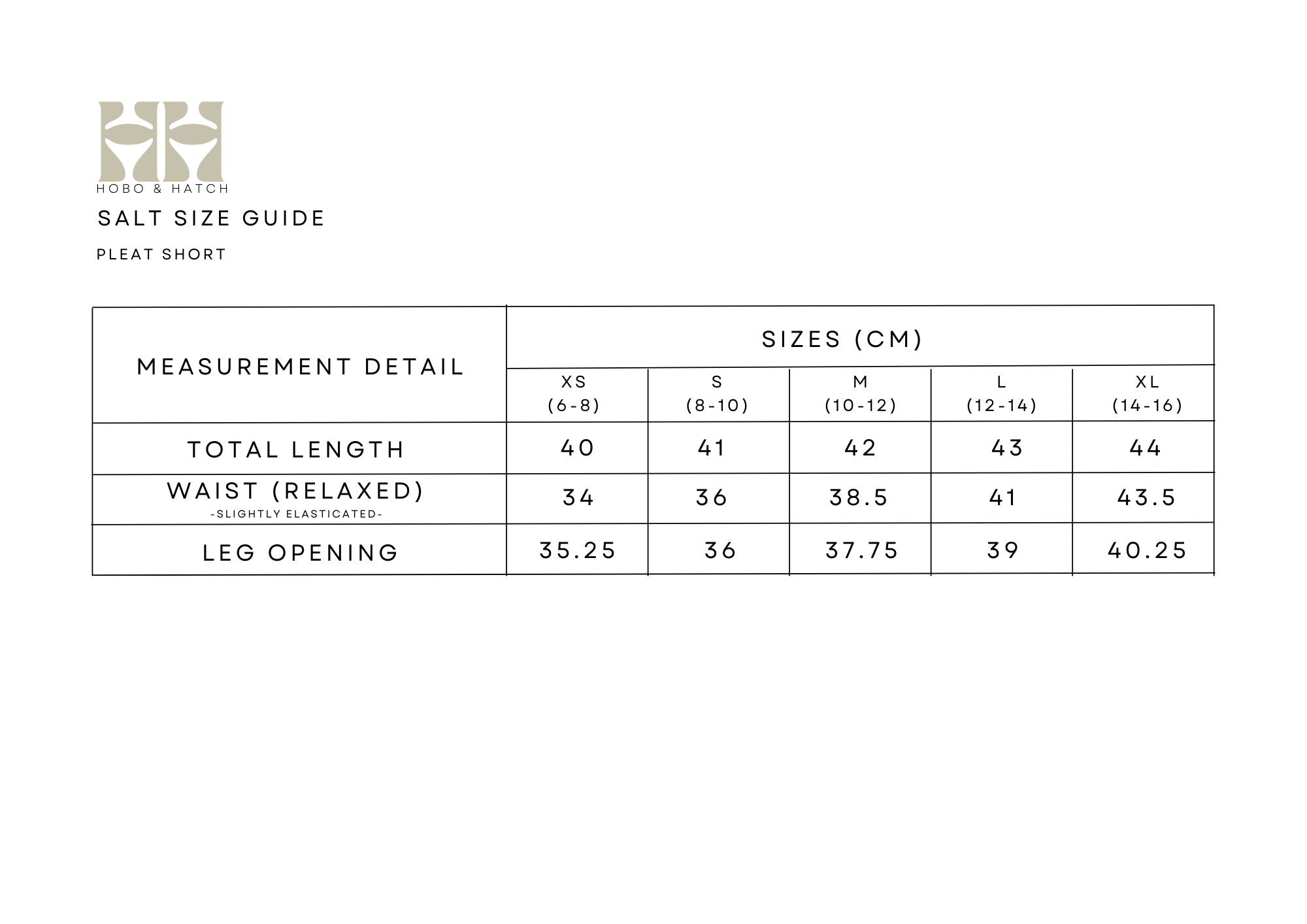 HOBO & HATCH

SALT SIZE GUIDE

PLEAT SHORT

| MEASUREMENT DETAIL | SIZES (CM) | | | | |
|---|---|---|---|---|---|
| | XS (6-8) | S (8-10) | M (10-12) | L (12-14) | XL (14-16) |
| TOTAL LENGTH | 40 | 41 | 42 | 43 | 44 |
| WAIST (RELAXED) -SLIGHTLY ELASTICATED- | 34 | 36 | 38.5 | 41 | 43.5 |
| LEG OPENING | 35.25 | 36 | 37.75 | 39 | 40.25 |